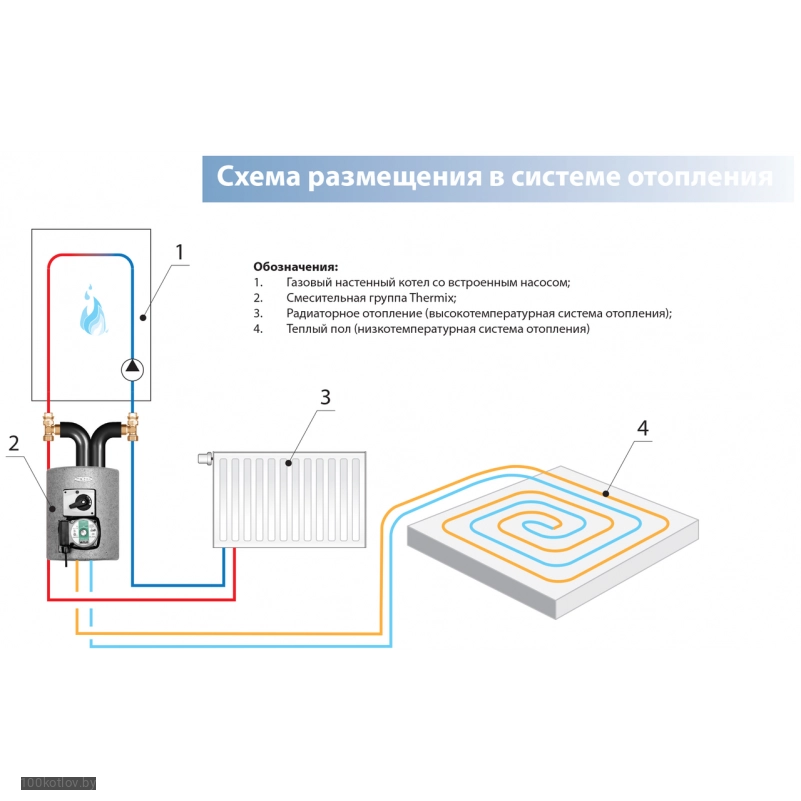 Схема размещения в системе отопления

1

Обозначения:
1. Газовый настенный котел со встроенным насосом;
2. Смесительная группа Thermix;
3. Радиаторное отопление (высокотемпературная система отопления);
4. Теплый пол (низкотемпературная система отопления)

2

3

4

100kotlov.by